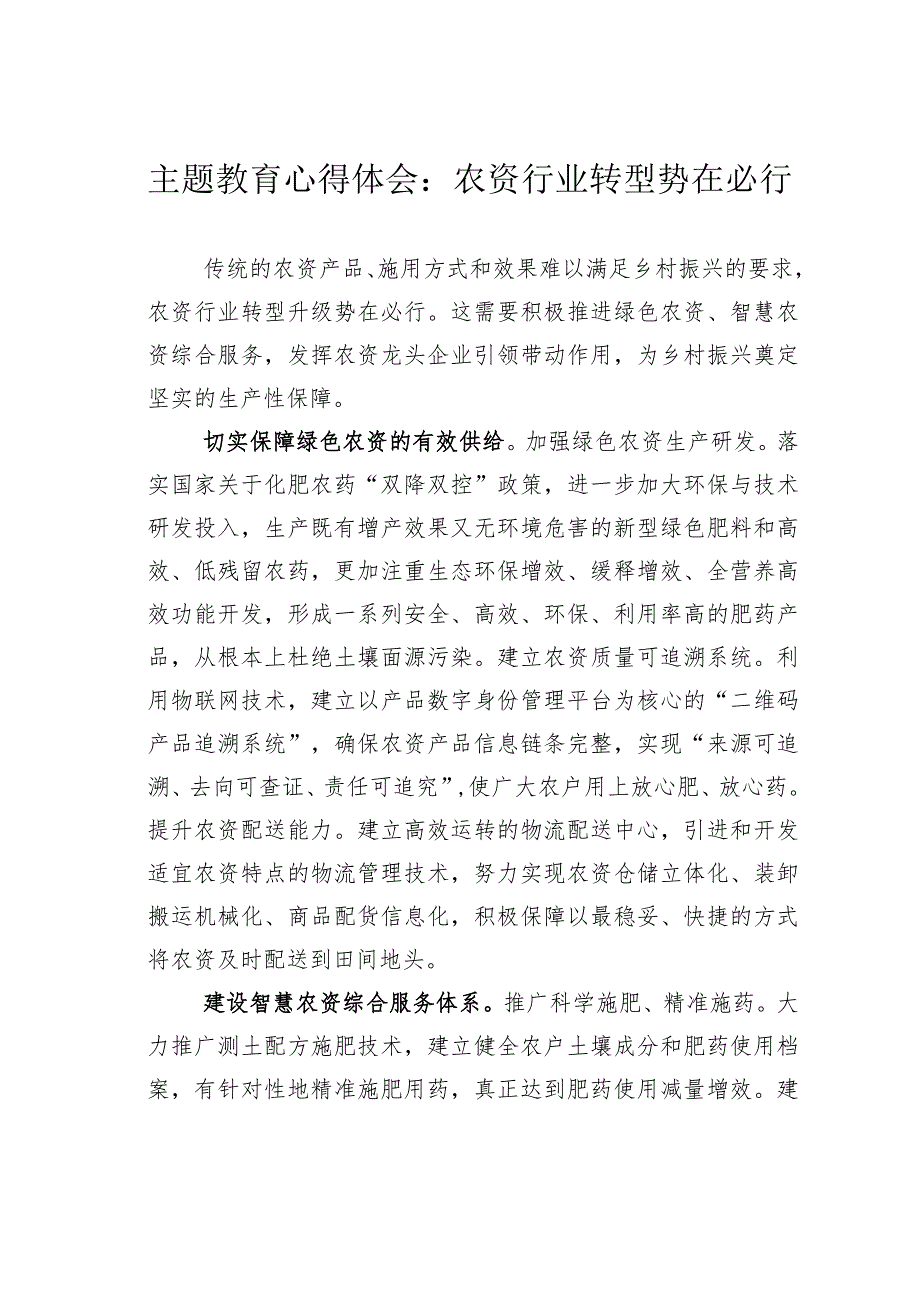 主题教育心得体会：农资行业转型势在必行

传统的农资产品、施用方式和效果难以满足乡村振兴的要求，农资行业转型升级势在必行。这需要积极推进绿色农资、智慧农资综合服务，发挥农资龙头企业引领带动作用，为乡村振兴奠定坚实的生产性保障。

切实保障绿色农资的有效供给。加强绿色农资生产研发。落实国家关于化肥农药“双降双控”政策，进一步加大环保与技术研发投入，生产既有增产效果又无环境危害的新型绿色肥料和高效、低残留农药，更加注重生态环保增效、缓释增效、全营养高效功能开发，形成一系列安全、高效、环保、利用率高的肥药产品，从根本上杜绝土壤面源污染。建立农资质量可追溯系统。利用物联网技术，建立以产品数字身份管理平台为核心的“二维码产品追溯系统”，确保农资产品信息链条完整，实现“来源可追溯、去向可查证、责任可追究”，使广大农户用上放心肥、放心药。提升农资配送能力。建立高效运转的物流配送中心，引进和开发适宜农资特点的物流管理技术，努力实现农资仓储立体化、装卸搬运机械化、商品配货信息化，积极保障以最稳妥、快捷的方式将农资及时配送到田间地头。

建设智慧农资综合服务体系。推广科学施肥、精准施药。大力推广测土配方施肥技术，建立健全农户土壤成分和肥药使用档案，有针对性地精准施肥用药，真正达到肥药使用减量增效。建